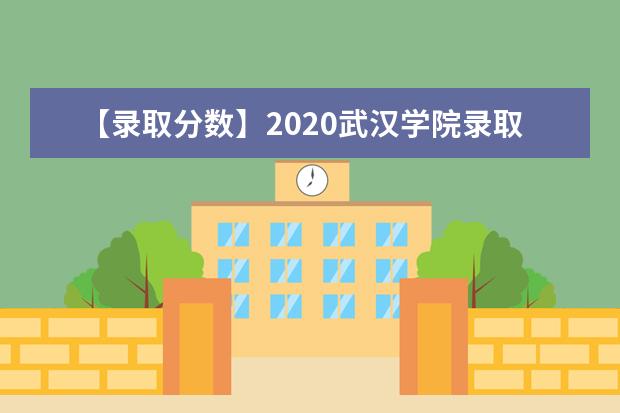 【录取分数】2020武汉学院录取